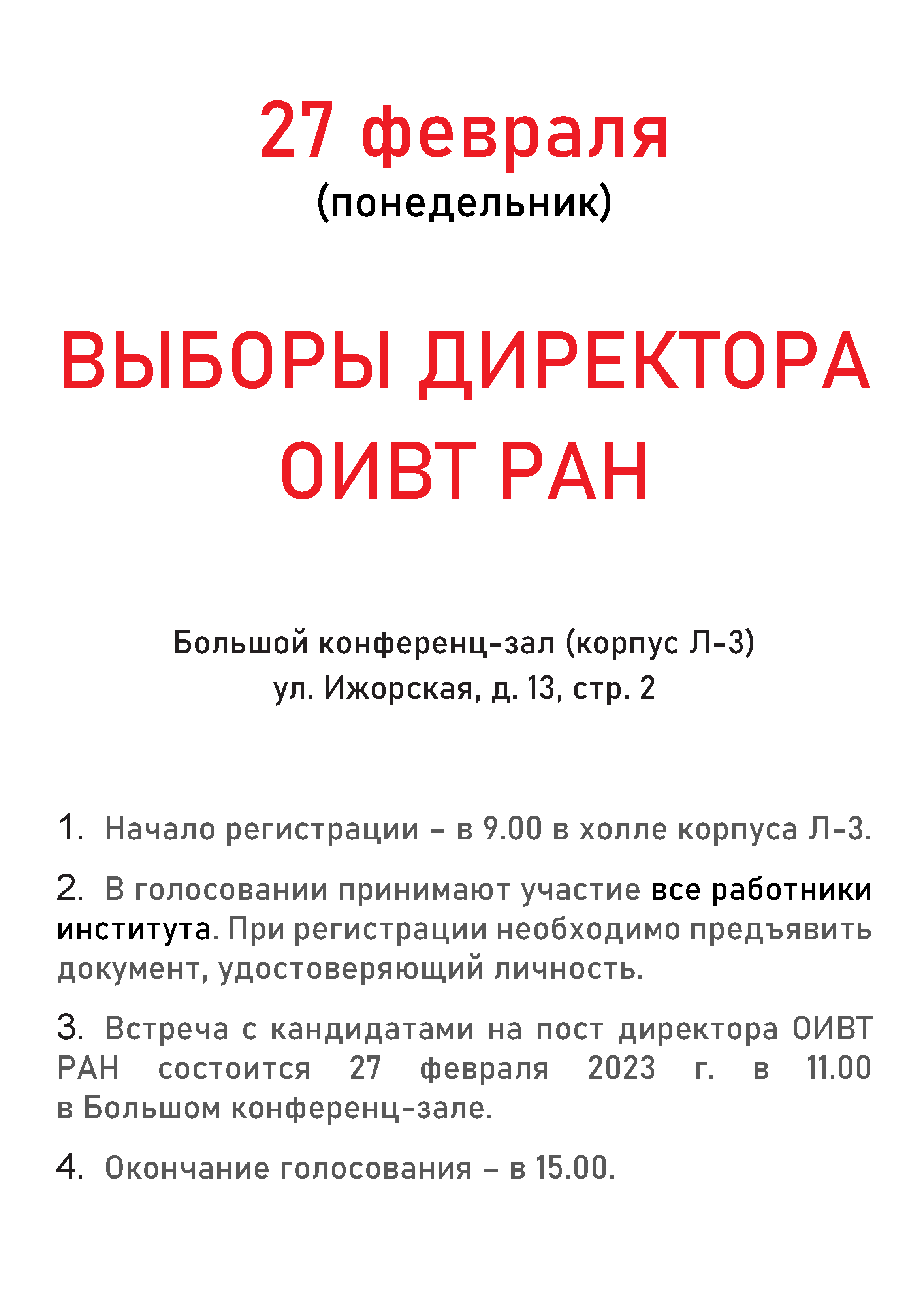 27 февраля
(понедельник)

ВЫБОРЫ ДИРЕКТОРА
ОИВТ РАН

Большой конференц-зал (корпус Л-3)
ул. Ижорская, д. 13, стр. 2

1. Начало регистрации – в 9.00 в холле корпуса Л-3.

2. В голосовании принимают участие все работники института. При регистрации необходимо предъявить документ, удостоверяющий личность.

3. Встреча с кандидатами на пост директора ОИВТ РАН состоится 27 февраля 2023 г. в 11.00 в Большом конференц-зале.

4. Окончание голосования – в 15.00.